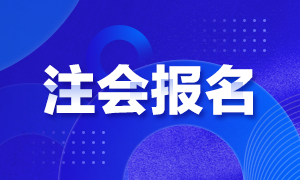 注会报名